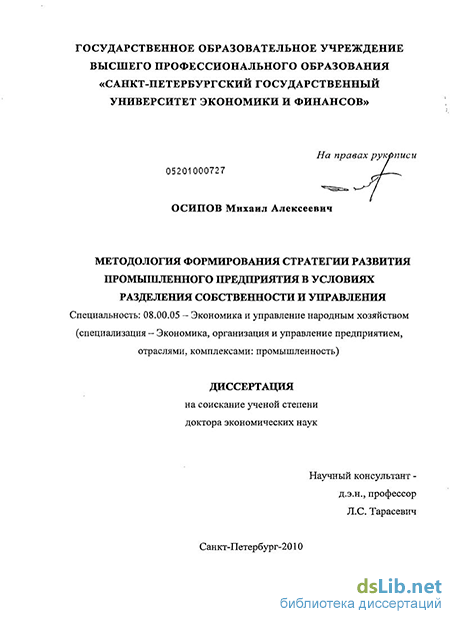 ГОСУДАРСТВЕННОЕ ОБРАЗОВАТЕЛЬНОЕ УЧРЕЖДЕНИЕ ВЫСШЕГО ПРОФЕССИОНАЛЬНОГО ОБРАЗОВАНИЯ «САНКТ-ПЕТЕРБУРГСКИЙ ГОСУДАРСТВЕННЫЙ УНИВЕРСИТЕТ ЭКОНОМИКИ И ФИНАНСОВ»

На правах рукописи

05201000727

ОСИПОВ Михаил Алексеевич

МЕТОДОЛОГИЯ ФОРМИРОВАНИЯ СТРАТЕГИИ РАЗВИТИЯ ПРОМЫШЛЕННОГО ПРЕДПРИЯТИЯ В УСЛОВИЯХ РАЗДЕЛЕНИЯ СОБСТВЕННОСТИ И УПРАВЛЕНИЯ

Специальность: 08.00.05 – Экономика и управление народным хозяйством (специализация – Экономика, организация и управление предприятием, отраслями, комплексами: промышленность)

ДИССЕРТАЦИЯ
на соискание ученой степени
доктора экономических наук

Научный консультант -
д.э.н., профессор
Л.С. Тарасевич

Санкт-Петербург-2010

dsLib.net
библиотека диссертаций